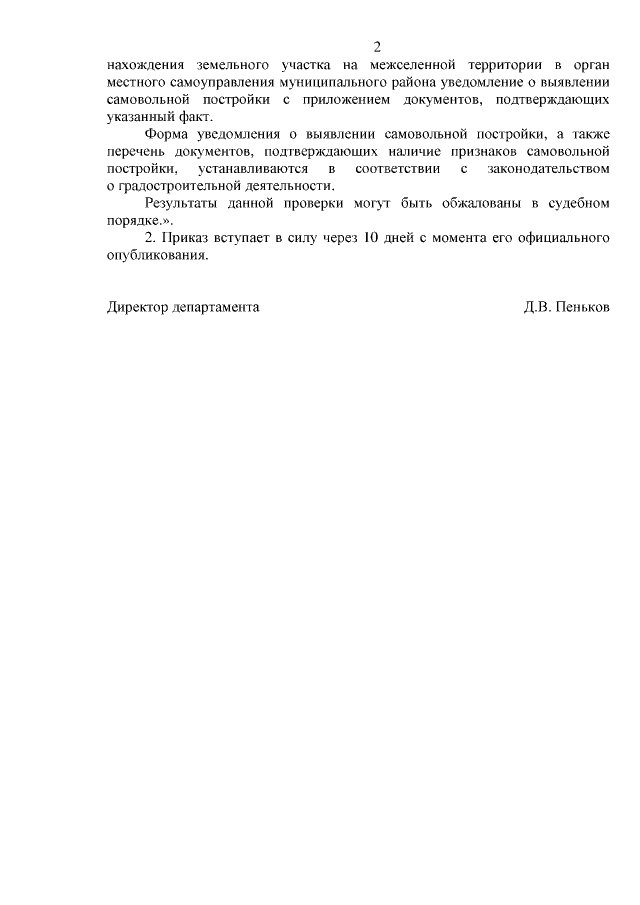 2

нахождения земельного участка на межселенной территории в орган местного самоуправления муниципального района уведомление о выявлении самовольной постройки с приложением документов, подтверждающих указанный факт.

Форма уведомления о выявлении самовольной постройки, а также перечень документов, подтверждающих наличие признаков самовольной постройки, устанавливаются в соответствии с законодательством о градостроительной деятельности.

Результаты данной проверки могут быть обжалованы в судебном порядке.».

2. Приказ вступает в силу через 10 дней с момента его официального опубликования.

Директор департамента Д.В. Пеньков